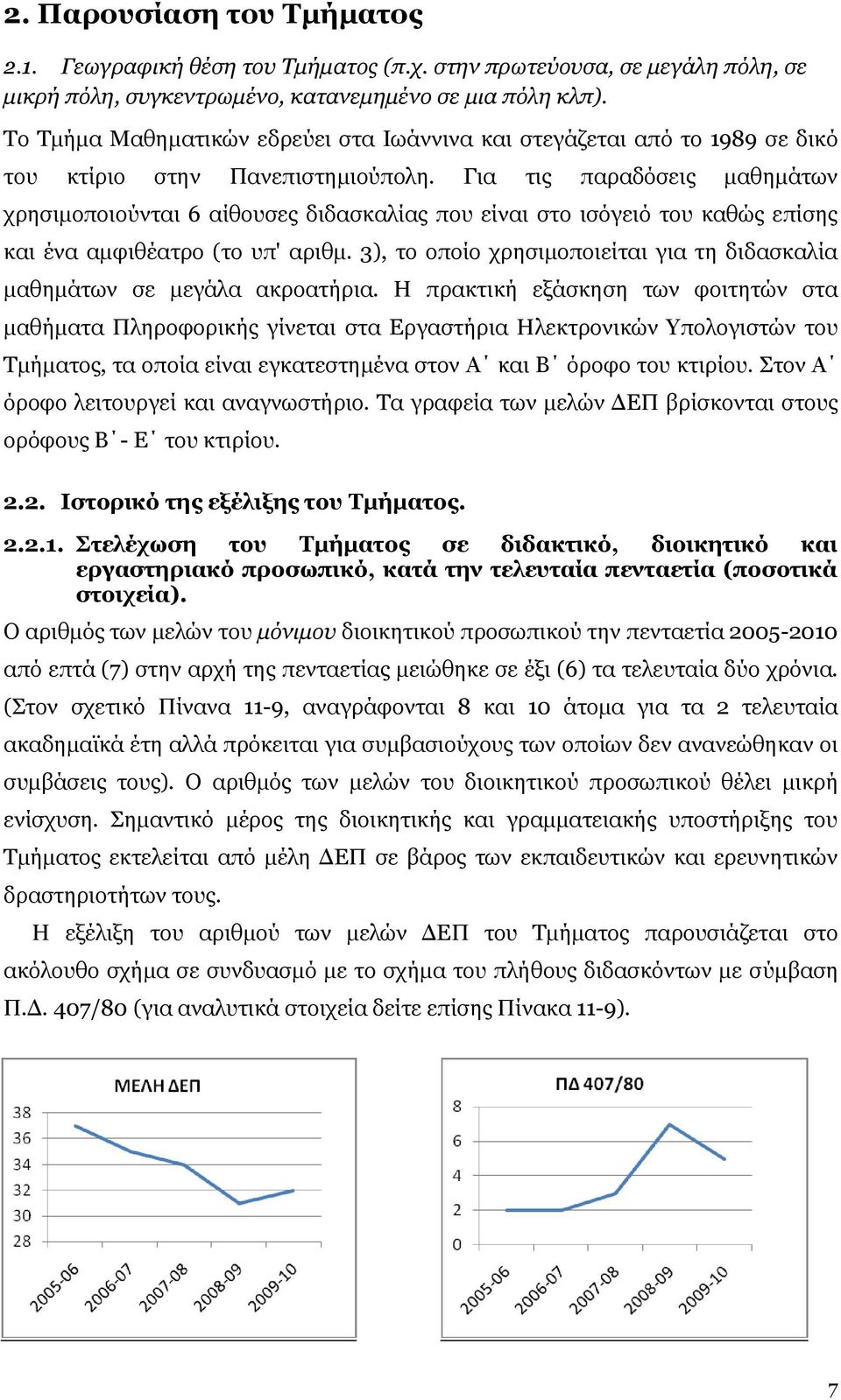 2. Παρουσίαση του Τμήματος

2.1. Γεωγραφική θέση του Τμήματος (π.χ. στην πρωτεύουσα, σε μεγάλη πόλη, σε μικρή πόλη, συγκεντρωμένο, κατανεμημένο σε μια πόλη κλπ).

Το Τμήμα Μαθηματικών εδρεύει στα Ιωάννινα και στεγάζεται από το 1989 σε δικό του κτίριο στην Πανεπιστημιούπολη. Για τις παραδόσεις μαθημάτων χρησιμοποιούνται 6 αίθουσες διδασκαλίας που είναι στο ισόγειό του καθώς επίσης και ένα αμφιθέατρο (το υπ' αριθμ. 3), το οποίο χρησιμοποιείται για τη διδασκαλία μαθημάτων σε μεγάλα ακροατήρια. Η πρακτική εξάσκηση των φοιτητών στα μαθήματα Πληροφορικής γίνεται στα Εργαστήρια Ηλεκτρονικών Υπολογιστών του Τμήματος, τα οποία είναι εγκατεστημένα στον Α΄ και Β΄ όροφο του κτιρίου. Στον Α΄ όροφο λειτουργεί και αναγνωστήριο. Τα γραφεία των μελών ΔΕΠ βρίσκονται στους ορόφους Β΄- Ε΄ του κτιρίου.

2.2. Ιστορικό της εξέλιξης του Τμήματος.

2.2.1. Στελέχωση του Τμήματος σε διδακτικό, διοικητικό και εργαστηριακό προσωπικό, κατά την τελευταία πενταετία (ποσοτικά στοιχεία).

Ο αριθμός των μελών του μόνιμου διοικητικού προσωπικού την πενταετία 2005-2010 από επτά (7) στην αρχή της πενταετίας μειώθηκε σε έξι (6) τα τελευταία δύο χρόνια. (Στον σχετικό Πίνανα 11-9, αναγράφονται 8 και 10 άτομα για τα 2 τελευταία ακαδημαϊκά έτη αλλά πρόκειται για συμβασιούχους των οποίων δεν ανανεώθηκαν οι συμβάσεις τους). Ο αριθμός των μελών του διοικητικού προσωπικού θέλει μικρή ενίσχυση. Σημαντικό μέρος της διοικητικής και γραμματειακής υποστήριξης του Τμήματος εκτελείται από μέλη ΔΕΠ σε βάρος των εκπαιδευτικών και ερευνητικών δραστηριοτήτων τους.

Η εξέλιξη του αριθμού των μελών ΔΕΠ του Τμήματος παρουσιάζεται στο ακόλουθο σχήμα σε συνδυασμό με το σχήμα του πλήθους διδασκόντων με σύμβαση Π.Δ. 407/80 (για αναλυτικά στοιχεία δείτε επίσης Πίνακα 11-9).

ΜΕΛΗ ΔΕΠ
38
36
34
32
30
28
2005-06
2006-07
2007-08
2008-09
2009-10

ΠΔ 407/80
8
6
4
2
0
2005-06
2006-07
2007-08
2008-09
2009-10

7